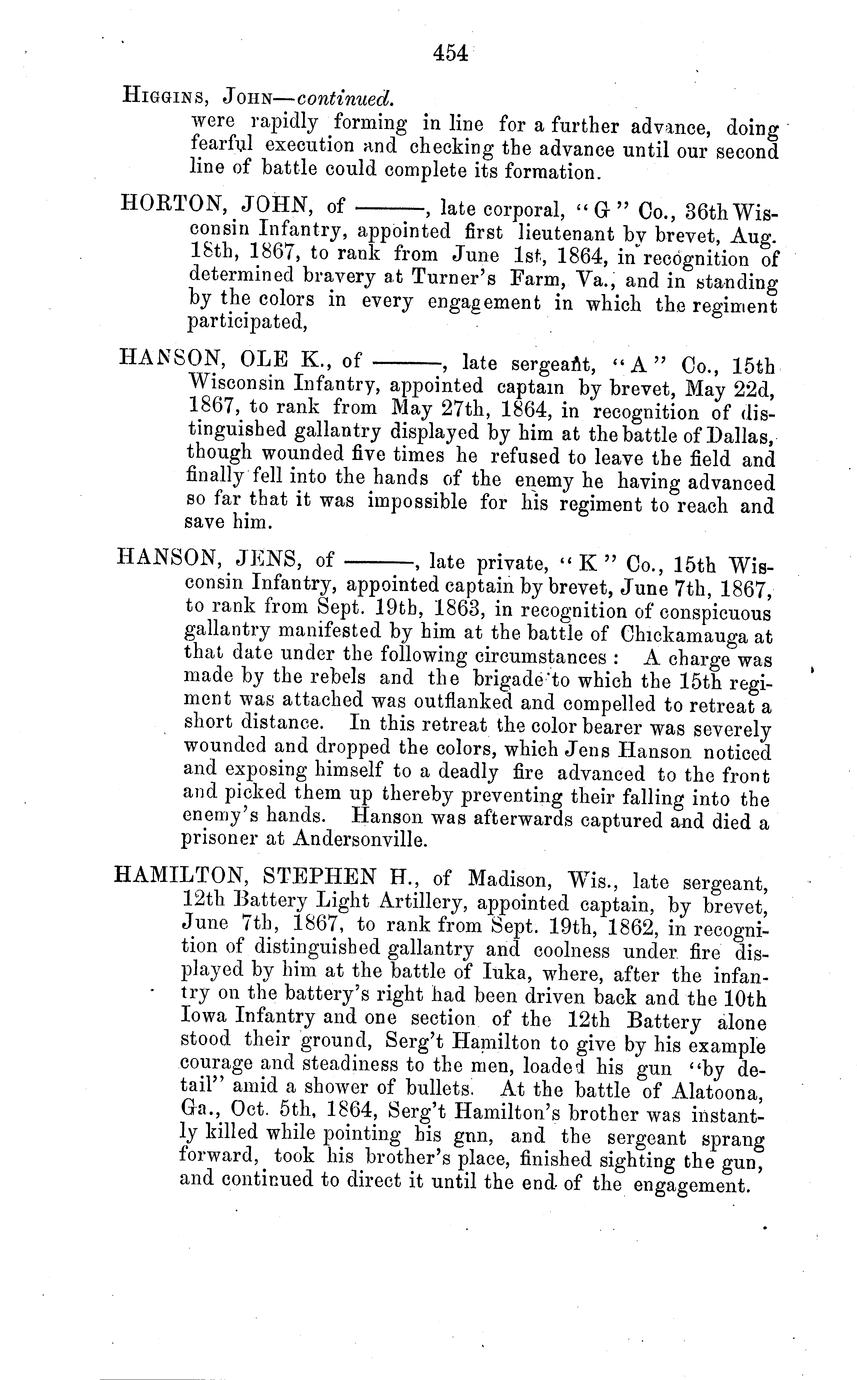 454

HIGGINS, JOHN—continued.
were rapidly forming in line for a further advance, doing fearful execution and checking the advance until our second line of battle could complete its formation.

HORTON, JOHN, of ———, late corporal, "G" Co., 36th Wisconsin Infantry, appointed first lieutenant by brevet, Aug. 18th, 1867, to rank from June 1st, 1864, in recognition of determined bravery at Turner's Farm, Va., and in standing by the colors in every engagement in which the regiment participated,

HANSON, OLE K., of ———, late sergeant, "A" Co., 15th Wisconsin Infantry, appointed captain by brevet, May 22d, 1867, to rank from May 27th, 1864, in recognition of distinguished gallantry displayed by him at the battle of Dallas, though wounded five times he refused to leave the field and finally fell into the hands of the enemy he having advanced so far that it was impossible for his regiment to reach and save him.

HANSON, JENS, of ———, late private, "K" Co., 15th Wisconsin Infantry, appointed captain by brevet, June 7th, 1867, to rank from Sept. 19th, 1863, in recognition of conspicuous gallantry manifested by him at the battle of Chickamauga at that date under the following circumstances: A charge was made by the rebels and the brigade to which the 15th regiment was attached was outflanked and compelled to retreat a short distance. In this retreat the color bearer was severely wounded and dropped the colors, which Jens Hanson noticed and exposing himself to a deadly fire advanced to the front and picked them up thereby preventing their falling into the enemy's hands. Hanson was afterwards captured and died a prisoner at Andersonville.

HAMILTON, STEPHEN H., of Madison, Wis., late sergeant, 12th Battery Light Artillery, appointed captain, by brevet, June 7th, 1867, to rank from Sept. 19th, 1862, in recognition of distinguished gallantry and coolness under fire displayed by him at the battle of Iuka, where, after the infantry on the battery's right had been driven back and the 10th Iowa Infantry and one section of the 12th Battery alone stood their ground, Serg't Hamilton to give by his example courage and steadiness to the men, loaded his gun "by detail" amid a shower of bullets. At the battle of Alatoona, Ga., Oct. 5th, 1864, Serg't Hamilton's brother was instantly killed while pointing his gnn, and the sergeant sprang forward, took his brother's place, finished sighting the gun, and continued to direct it until the end of the engagement.